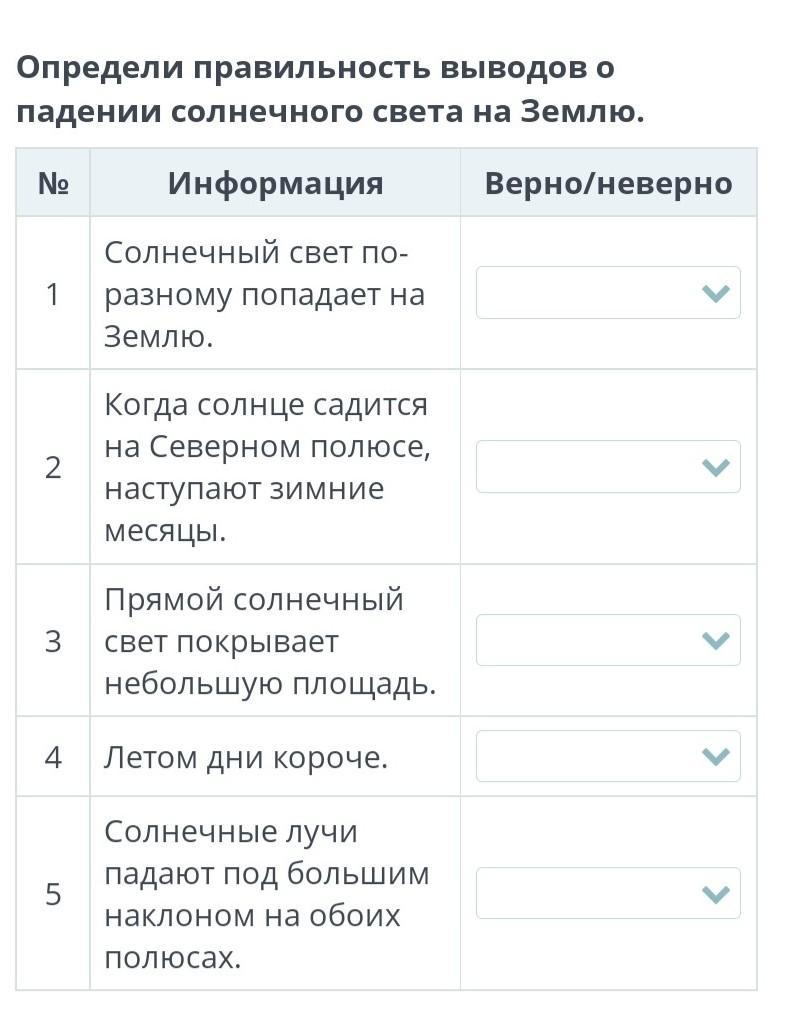 Определи правильность выводов о падении солнечного света на Землю.

| № | Информация | Верно/неверно |
|---|---|---|
| 1 | Солнечный свет по-разному попадает на Землю. | |
| 2 | Когда солнце садится на Северном полюсе, наступают зимние месяцы. | |
| 3 | Прямой солнечный свет покрывает небольшую площадь. | |
| 4 | Летом дни короче. | |
| 5 | Солнечные лучи падают под большим наклоном на обоих полюсах. | |